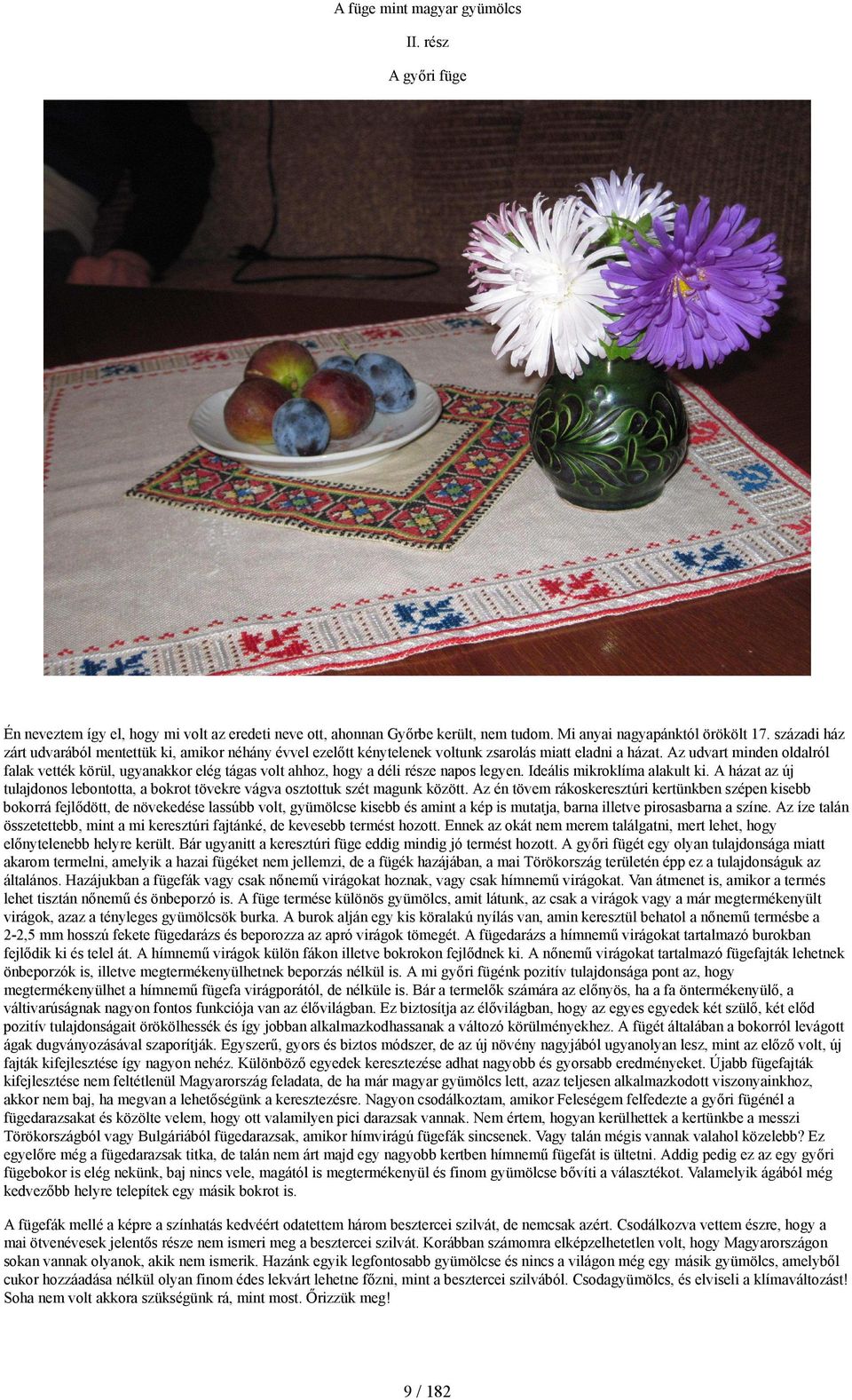 A füge mint magyar gyümölcs

II. rész

A győri füge

Én neveztem így el, hogy mi volt az eredeti neve ott, ahonnan Győrbe került, nem tudom. Mi anyai nagyapánktól örökölt 17. századi ház zárt udvarából mentettük ki, amikor néhány évvel ezelőtt kénytelenek voltunk zsarolás miatt eladni a házat. Az udvart minden oldalról falak vették körül, ugyanakkor elég tágas volt ahhoz, hogy a déli része napos legyen. Ideális mikroklíma alakult ki. A házat az új tulajdonos lebontotta, a bokrot tövekre vágva osztottuk szét magunk között. Az én tövem rákoskeresztúri kertünkben szépen kisebb bokorrá fejlődött, de növekedése lassúbb volt, gyümölcse kisebb és amint a kép is mutatja, barna illetve pirosasbarna a színe. Az íze talán összetettebb, mint a mi keresztúri fajtánké, de kevesebb termést hozott. Ennek az okát nem merem találgatni, mert lehet, hogy előnytelenebb helyre került. Bár ugyanitt a keresztúri füge eddig mindig jó termést hozott. A győri fügét egy olyan tulajdonsága miatt akarom termelni, amelyik a hazai fügéket nem jellemzi, de a fügék hazájában, a mai Törökország területén épp ez a tulajdonságuk az általános. Hazájukban a fügefák vagy csak nőnemű virágokat hoznak, vagy csak hímnemű virágokat. Van átmenet is, amikor a termés lehet tisztán nőnemű és önbeporzó is. A füge termése különös gyümölcs, amit látunk, az csak a virágok vagy a már megtermékenyült virágok, azaz a tényleges gyümölcsök burka. A burok alján egy kis köralakú nyílás van, amin keresztül behatol a nőnemű termésbe a 2-2,5 mm hosszú fekete fügedarázs és beporozza az apró virágok tömegét. A fügedarázs a hímnemű virágokat tartalmazó burokban fejlődik ki és telel át. A hímnemű virágok külön fákon illetve bokrokon fejlődnek ki. A nőnemű virágokat tartalmazó fügefajták lehetnek önbeporzók is, illetve megtermékenyülhetnek beporzás nélkül is. A mi győri fügénk pozitív tulajdonsága pont az, hogy megtermékenyülhet a hímnemű fügefa virágporától, de nélküle is. Bár a termelők számára az előnyös, ha a fa öntermékenyülő, a váltivarúságnak nagyon fontos funkciója van az élővilágban. Ez biztosítja az élővilágban, hogy az egyes egyedek két szülő, két előd pozitív tulajdonságait örökölhessék és így jobban alkalmazkodhassanak a változó körülményekhez. A fügét általában a bokorról levágott ágak dugványozásával szaporítják. Egyszerű, gyors és biztos módszer, de az új növény nagyjából ugyanolyan lesz, mint az előző volt, új fajták kifejlesztése így nagyon nehéz. Különböző egyedek keresztezése adhat nagyobb és gyorsabb eredményeket. Újabb fügefajták kifejlesztése nem feltétlenül Magyarország feladata, de ha már magyar gyümölcs lett, azaz teljesen alkalmazkodott viszonyainkhoz, akkor nem baj, ha megvan a lehetőségünk a keresztezésre. Nagyon csodálkoztam, amikor Feleségem felfedezte a győri fügénél a fügedarazsakat és közölte velem, hogy ott valamilyen pici darazsak vannak. Nem értem, hogyan kerülhettek a kertünkbe a messzi Törökországból vagy Bulgáriából fügedarazsak, amikor hímvirágú fügefák sincsenek. Vagy talán mégis vannak valahol közelebb? Ez egyelőre még a fügedarazsak titka, de talán nem árt majd egy nagyobb kertben hímnemű fügefát is ültetni. Addig pedig ez az egy győri fügebokor is elég nekünk, baj nincs vele, magától is megtermékenyül és finom gyümölcse bővíti a választékot. Valamelyik ágából még kedvezőbb helyre telepítek egy másik bokrot is.

A fügefák mellé a képre a színhatás kedvéért odatettem három besztercei szilvát, de nemcsak azért. Csodálkozva vettem észre, hogy a mai ötvenévesek jelentős része nem ismeri meg a besztercei szilvát. Korábban számomra elképzelhetetlen volt, hogy Magyarországon sokan vannak olyanok, akik nem ismerik. Hazánk egyik legfontosabb gyümölcse és nincs a világon még egy másik gyümölcs, amelyből cukor hozzáadása nélkül olyan finom édes lekvárt lehetne főzni, mint a besztercei szilvából. Csodagyümölcs, és elviseli a klímaváltozást! Soha nem volt akkora szükségünk rá, mint most. Őrizzük meg!

9 / 182